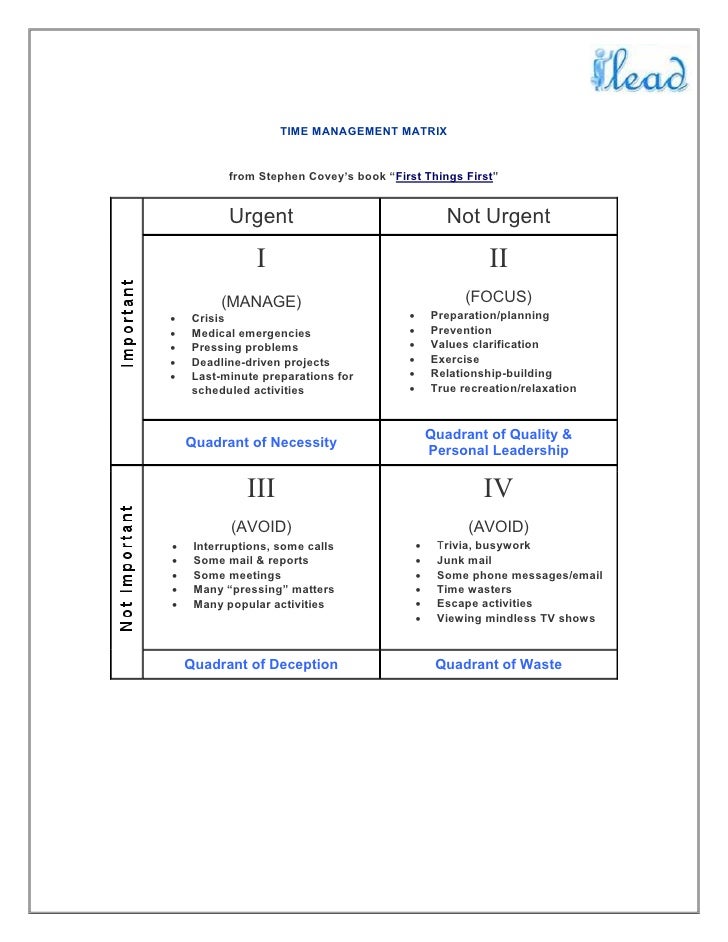 ilead

TIME MANAGEMENT MATRIX

from Stephen Covey's book "First Things First"

| | Urgent | Not Urgent |
|---|---|---|
| Important | I<br>(MANAGE)<br>• Crisis<br>• Medical emergencies<br>• Pressing problems<br>• Deadline-driven projects<br>• Last-minute preparations for scheduled activities | II<br>(FOCUS)<br>• Preparation/planning<br>• Prevention<br>• Values clarification<br>• Exercise<br>• Relationship-building<br>• True recreation/relaxation |
| | Quadrant of Necessity | Quadrant of Quality & Personal Leadership |
| Not Important | III<br>(AVOID)<br>• Interruptions, some calls<br>• Some mail & reports<br>• Some meetings<br>• Many "pressing" matters<br>• Many popular activities | IV<br>(AVOID)<br>• Trivia, busywork<br>• Junk mail<br>• Some phone messages/email<br>• Time wasters<br>• Escape activities<br>• Viewing mindless TV shows |
| | Quadrant of Deception | Quadrant of Waste |